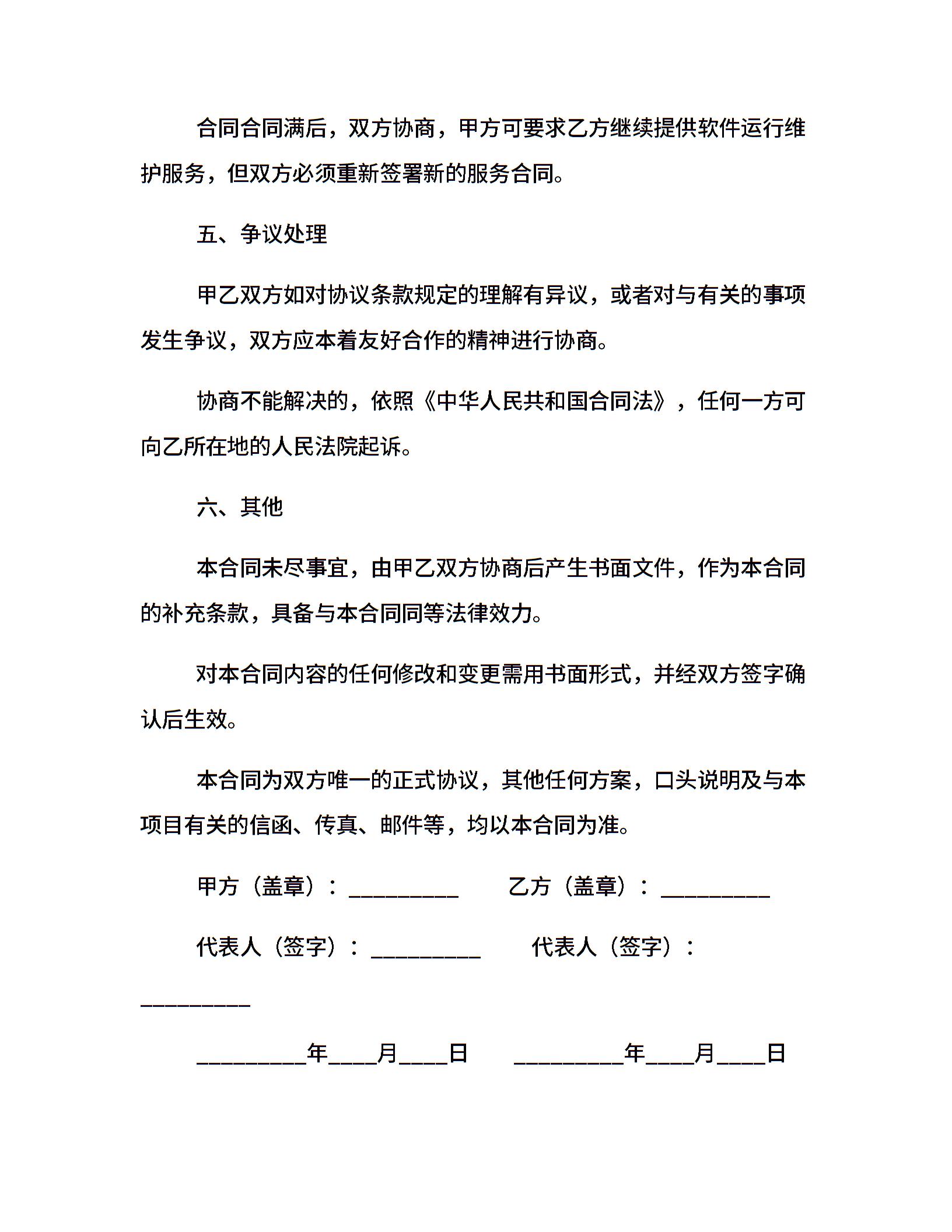 合同合同满后，双方协商，甲方可要求乙方继续提供软件运行维护服务，但双方必须重新签署新的服务合同。

五、争议处理

甲乙双方如对协议条款规定的理解有异议，或者对与有关的事项发生争议，双方应本着友好合作的精神进行协商。

协商不能解决的，依照《中华人民共和国合同法》，任何一方可向乙所在地的人民法院起诉。

六、其他

本合同未尽事宜，由甲乙双方协商后产生书面文件，作为本合同的补充条款，具备与本合同同等法律效力。

对本合同内容的任何修改和变更需用书面形式，并经双方签字确认后生效。

本合同为双方唯一的正式协议，其他任何方案，口头说明及与本项目有关的信函、传真、邮件等，均以本合同为准。

甲方（盖章）：_________ 乙方（盖章）：_________

代表人（签字）：_________ 代表人（签字）：_________

_________年____月____日 _________年____月____日